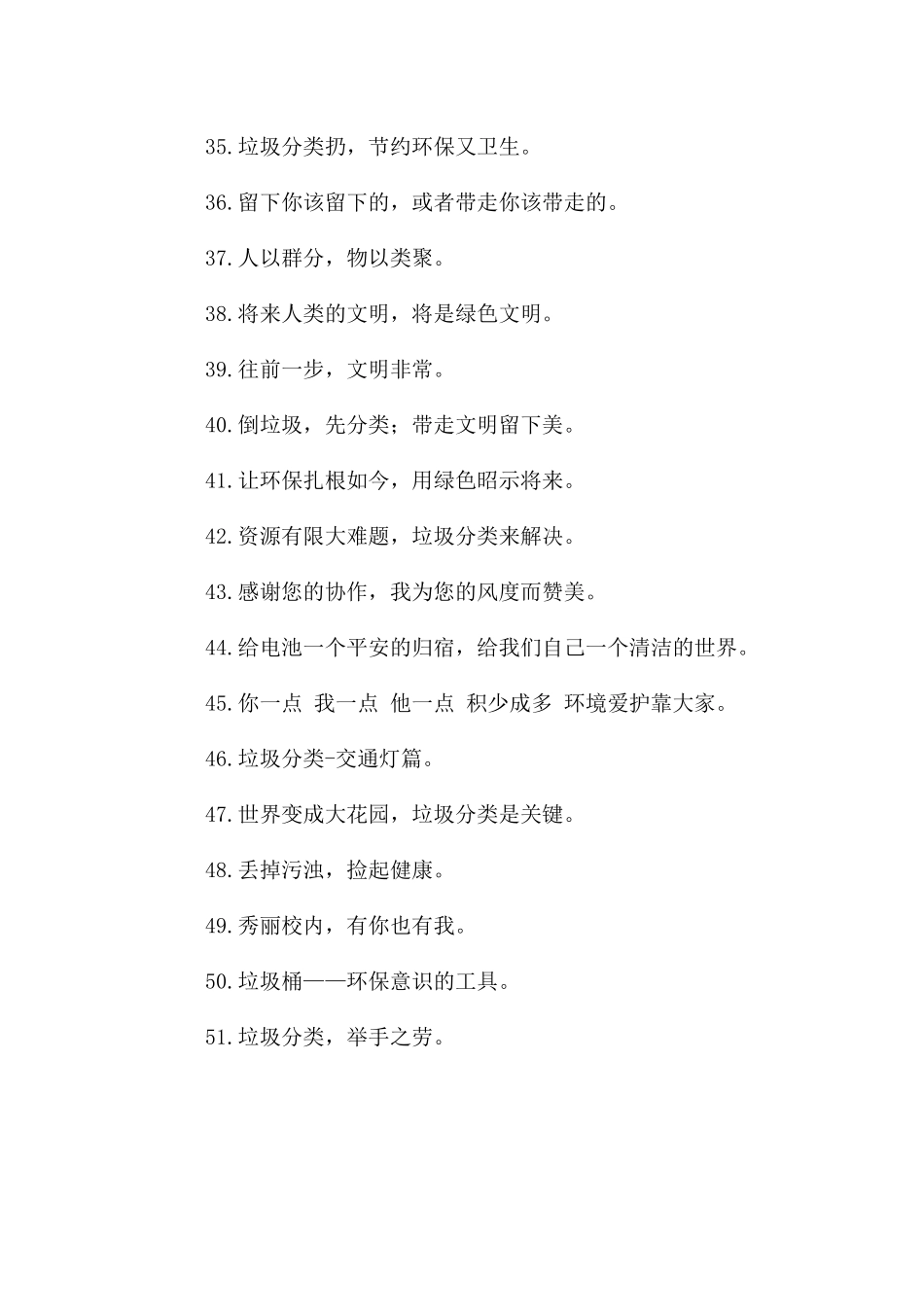 35.垃圾分类扔，节约环保又卫生。

36.留下你该留下的，或者带走你该带走的。

37.人以群分，物以类聚。

38.将来人类的文明，将是绿色文明。

39.往前一步，文明非常。

40.倒垃圾，先分类；带走文明留下美。

41.让环保扎根如今，用绿色昭示将来。

42.资源有限大难题，垃圾分类来解决。

43.感谢您的协作，我为您的风度而赞美。

44.给电池一个平安的归宿，给我们自己一个清洁的世界。

45.你一点 我一点 他一点 积少成多 环境爱护靠大家。

46.垃圾分类-交通灯篇。

47.世界变成大花园，垃圾分类是关键。

48.丢掉污浊，捡起健康。

49.秀丽校内，有你也有我。

50.垃圾桶——环保意识的工具。

51.垃圾分类，举手之劳。